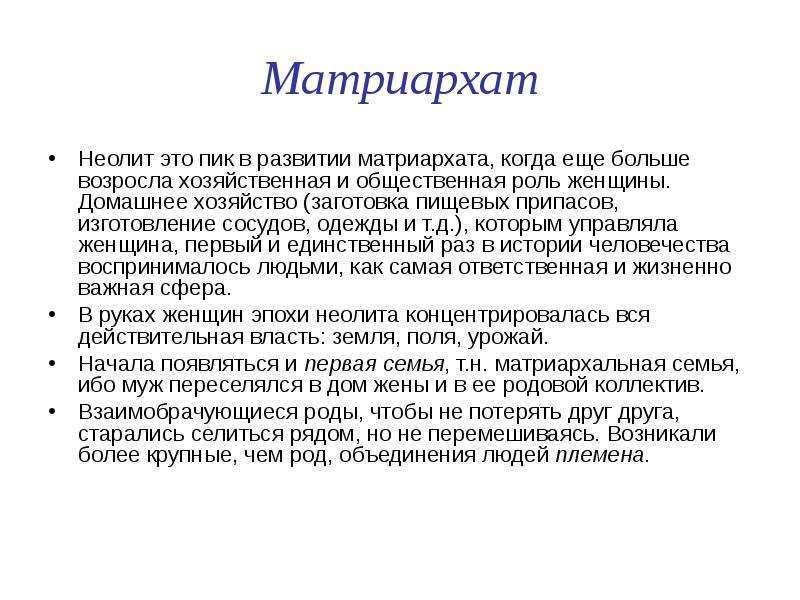 Матриархат

• Неолит это пик в развитии матриархата, когда еще больше возросла хозяйственная и общественная роль женщины. Домашнее хозяйство (заготовка пищевых припасов, изготовление сосудов, одежды и т.д.), которым управляла женщина, первый и единственный раз в истории человечества воспринималось людьми, как самая ответственная и жизненно важная сфера.

• В руках женщин эпохи неолита концентрировалась вся действительная власть: земля, поля, урожай.

• Начала появляться и первая семья, т.н. матриархальная семья, ибо муж переселялся в дом жены и в ее родовой коллектив.

• Взаимобрачующиеся роды, чтобы не потерять друг друга, старались селиться рядом, но не перемешиваясь. Возникали более крупные, чем род, объединения людей племена.